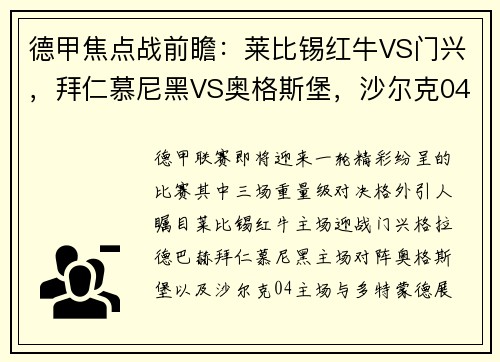 德甲焦点战前瞻：莱比锡红牛VS门兴，拜仁慕尼黑VS奥格斯堡，沙尔克04

德甲联赛即将迎来一轮精彩纷呈的比赛其中三场重量级对决格外引人瞩目莱比锡红牛主场迎战门兴格拉德巴赫拜仁慕尼黑主场对阵奥格斯堡以及沙尔克04主场与多特蒙德展